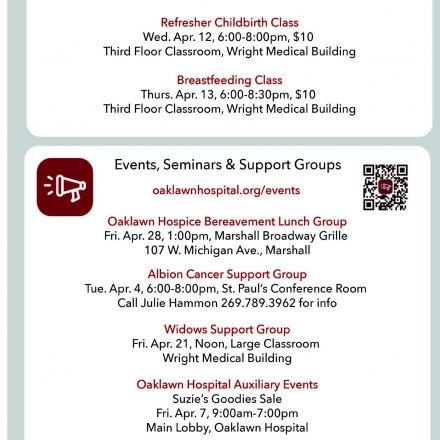 Refresher Childbirth Class
Wed. Apr. 12, 6:00-8:00pm, $10
Third Floor Classroom, Wright Medical Building

Breastfeeding Class
Thurs. Apr. 13, 6:00-8:30pm, $10
Third Floor Classroom, Wright Medical Building

Events, Seminars & Support Groups

oaklawnhospital.org/events

Oaklawn Hospice Bereavement Lunch Group
Fri. Apr. 28, 1:00pm, Marshall Broadway Grille
107 W. Michigan Ave., Marshall

Albion Cancer Support Group
Tue. Apr. 4, 6:00-8:00pm, St. Paul's Conference Room
Call Julie Hammon 269.789.3962 for info

Widows Support Group
Fri. Apr. 21, Noon, Large Classroom
Wright Medical Building

Oaklawn Hospital Auxiliary Events
Suzie's Goodies Sale
Fri. Apr. 7, 9:00am-7:00pm
Main Lobby, Oaklawn Hospital